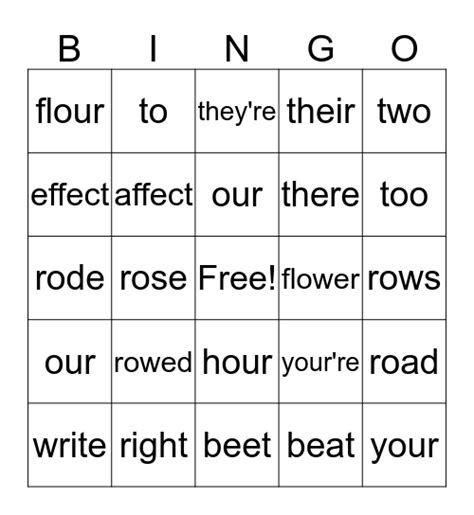 | B | I | N | G | O |
|---|---|---|---|---|
| flour | to | they're | their | two |
| effect | affect | our | there | too |
| rode | rose | Free! | flower | rows |
| our | rowed | hour | your're | road |
| write | right | beet | beat | your |